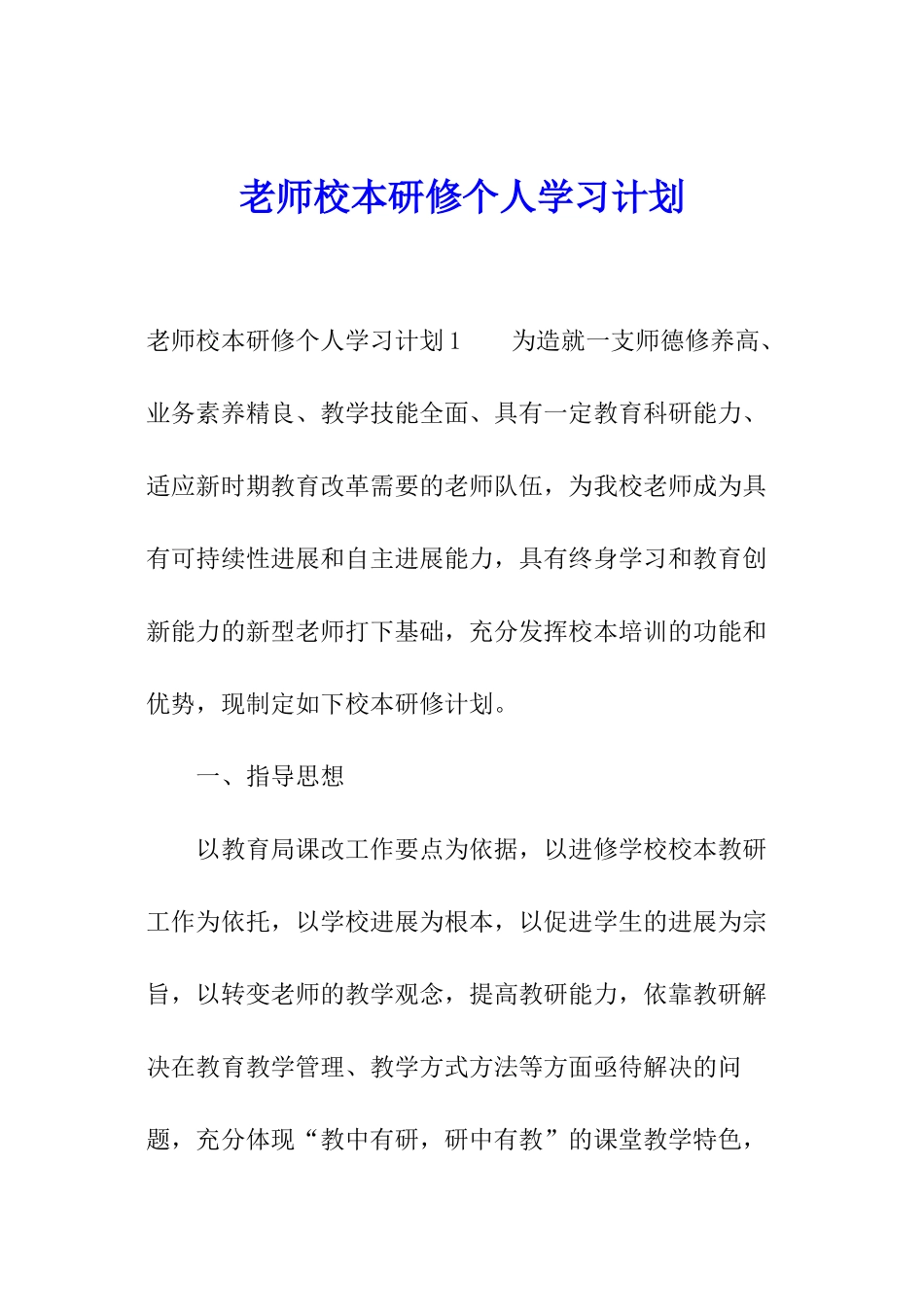 老师校本研修个人学习计划

老师校本研修个人学习计划1　　为造就一支师德修养高、业务素养精良、教学技能全面、具有一定教育科研能力、适应新时期教育改革需要的老师队伍，为我校老师成为具有可持续性进展和自主进展能力，具有终身学习和教育创新能力的新型老师打下基础，充分发挥校本培训的功能和优势，现制定如下校本研修计划。

一、指导思想

以教育局课改工作要点为依据，以进修学校校本教研工作为依托，以学校进展为根本，以促进学生的进展为宗旨，以转变老师的教学观念，提高教研能力，依靠教研解决在教育教学管理、教学方式方法等方面亟待解决的问题，充分体现“教中有研，研中有教”的课堂教学特色，